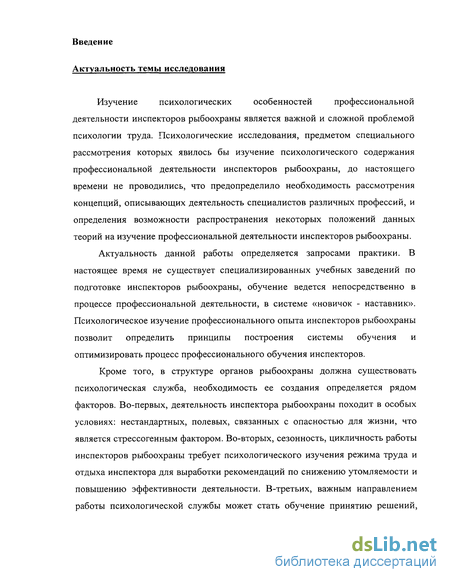 Введение

Актуальность темы исследования

Изучение психологических особенностей профессиональной деятельности инспекторов рыбоохраны является важной и сложной проблемой психологии труда. Психологические исследования, предметом специального рассмотрения которых явилось бы изучение психологического содержания профессиональной деятельности инспекторов рыбоохраны, до настоящего времени не проводились, что предопределило необходимость рассмотрения концепций, описывающих деятельность специалистов различных профессий, и определения возможности распространения некоторых положений данных теорий на изучение профессиональной деятельности инспекторов рыбоохраны.

Актуальность данной работы определяется запросами практики. В настоящее время не существует специализированных учебных заведений по подготовке инспекторов рыбоохраны, обучение ведется непосредственно в процессе профессиональной деятельности, в системе «новичок - наставник». Психологическое изучение профессионального опыта инспекторов рыбоохраны позволит определить принципы построения системы обучения и оптимизировать процесс профессионального обучения инспекторов.

Кроме того, в структуре органов рыбоохраны должна существовать психологическая служба, необходимость ее создания определяется рядом факторов. Во-первых, деятельность инспектора рыбоохраны походит в особых условиях: нестандартных, полевых, связанных с опасностью для жизни, что является стрессогенным фактором. Во-вторых, сезонность, цикличность работы инспекторов рыбоохраны требует психологического изучения режима труда и отдыха инспектора для выработки рекомендаций по снижению утомляемости и повышению эффективности деятельности. В-третьих, важным направлением работы психологической службы может стать обучение принятию решений,

dsLib.net
библиотека диссертаций